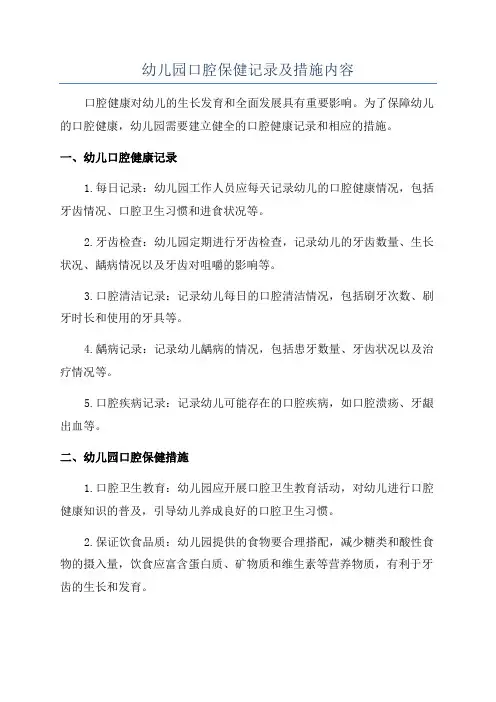 幼儿园口腔保健记录及措施内容

口腔健康对幼儿的生长发育和全面发展具有重要影响。为了保障幼儿的口腔健康，幼儿园需要建立健全的口腔健康记录和相应的措施。

一、幼儿口腔健康记录

1. 每日记录：幼儿园工作人员应每天记录幼儿的口腔健康情况，包括牙齿情况、口腔卫生习惯和进食状况等。

2. 牙齿检查：幼儿园定期进行牙齿检查，记录幼儿的牙齿数量、生长状况、龋病情况以及牙齿对咀嚼的影响等。

3. 口腔清洁记录：记录幼儿每日的口腔清洁情况，包括刷牙次数、刷牙时长和使用的牙具等。

4. 龋病记录：记录幼儿龋病的情况，包括患牙数量、牙齿状况以及治疗情况等。

5. 口腔疾病记录：记录幼儿可能存在的口腔疾病，如口腔溃疡、牙龈出血等。

二、幼儿园口腔保健措施

1. 口腔卫生教育：幼儿园应开展口腔卫生教育活动，对幼儿进行口腔健康知识的普及，引导幼儿养成良好的口腔卫生习惯。

2. 保证饮食品质：幼儿园提供的食物要合理搭配，减少糖类和酸性食物的摄入量，饮食应富含蛋白质、矿物质和维生素等营养物质，有利于牙齿的生长和发育。